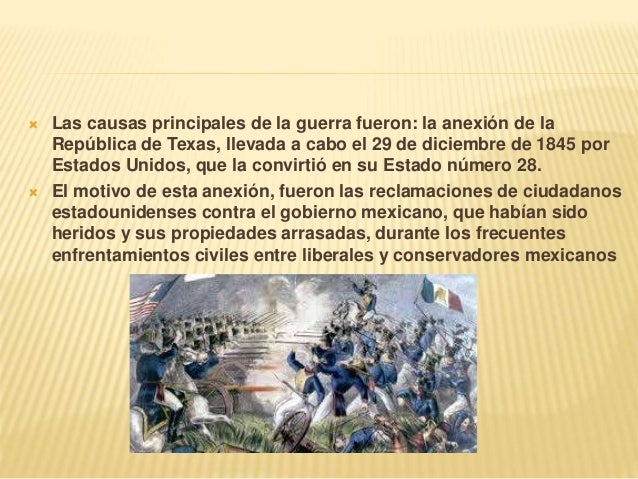 × Las causas principales de la guerra fueron: la anexión de la República de Texas, llevada a cabo el 29 de diciembre de 1845 por Estados Unidos, que la convirtió en su Estado número 28.

× El motivo de esta anexión, fueron las reclamaciones de ciudadanos estadounidenses contra el gobierno mexicano, que habían sido heridos y sus propiedades arrasadas, durante los frecuentes enfrentamientos civiles entre liberales y conservadores mexicanos